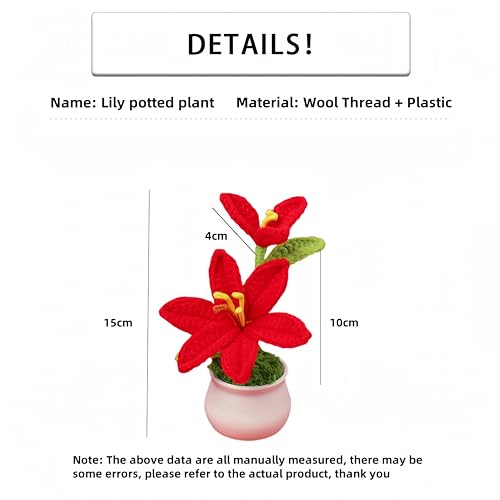 DETAILS!

Name: Lily potted plant Material: Wool Thread + Plastic

4cm

15cm

10cm

Note: The above data are all manually measured, there may be some errors, please refer to the actual product, thank you